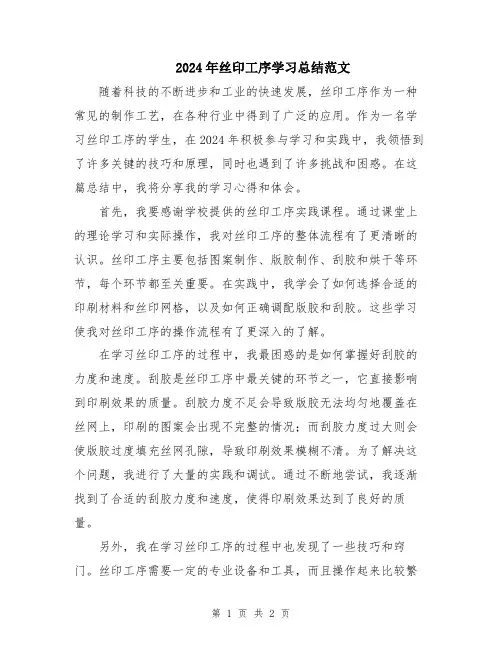 2024年丝印工序学习总结范文

随着科技的不断进步和工业的快速发展，丝印工序作为一种常见的制作工艺，在各种行业中得到了广泛的应用。作为一名学习丝印工序的学生，在2024年积极参与学习和实践中，我领悟到了许多关键的技巧和原理，同时也遇到了许多挑战和困惑。在这篇总结中，我将分享我的学习心得和体会。

首先，我要感谢学校提供的丝印工序实践课程。通过课堂上的理论学习和实际操作，我对丝印工序的整体流程有了更清晰的认识。丝印工序主要包括图案制作、版胶制作、刮胶和烘干等环节，每个环节都至关重要。在实践中，我学会了如何选择合适的印刷材料和丝印网格，以及如何正确调配版胶和刮胶。这些学习使我对丝印工序的操作流程有了更深入的了解。

在学习丝印工序的过程中，我最困惑的是如何掌握好刮胶的力度和速度。刮胶是丝印工序中最关键的环节之一，它直接影响到印刷效果的质量。刮胶力度不足会导致版胶无法均匀地覆盖在丝网上，印刷的图案会出现不完整的情况；而刮胶力度过大则会使版胶过度填充丝网孔隙，导致印刷效果模糊不清。为了解决这个问题，我进行了大量的实践和调试。通过不断地尝试，我逐渐找到了合适的刮胶力度和速度，使得印刷效果达到了良好的质量。

另外，我在学习丝印工序的过程中也发现了一些技巧和窍门。丝印工序需要一定的专业设备和工具，而且操作起来比较繁

第 1 页 共 2 页